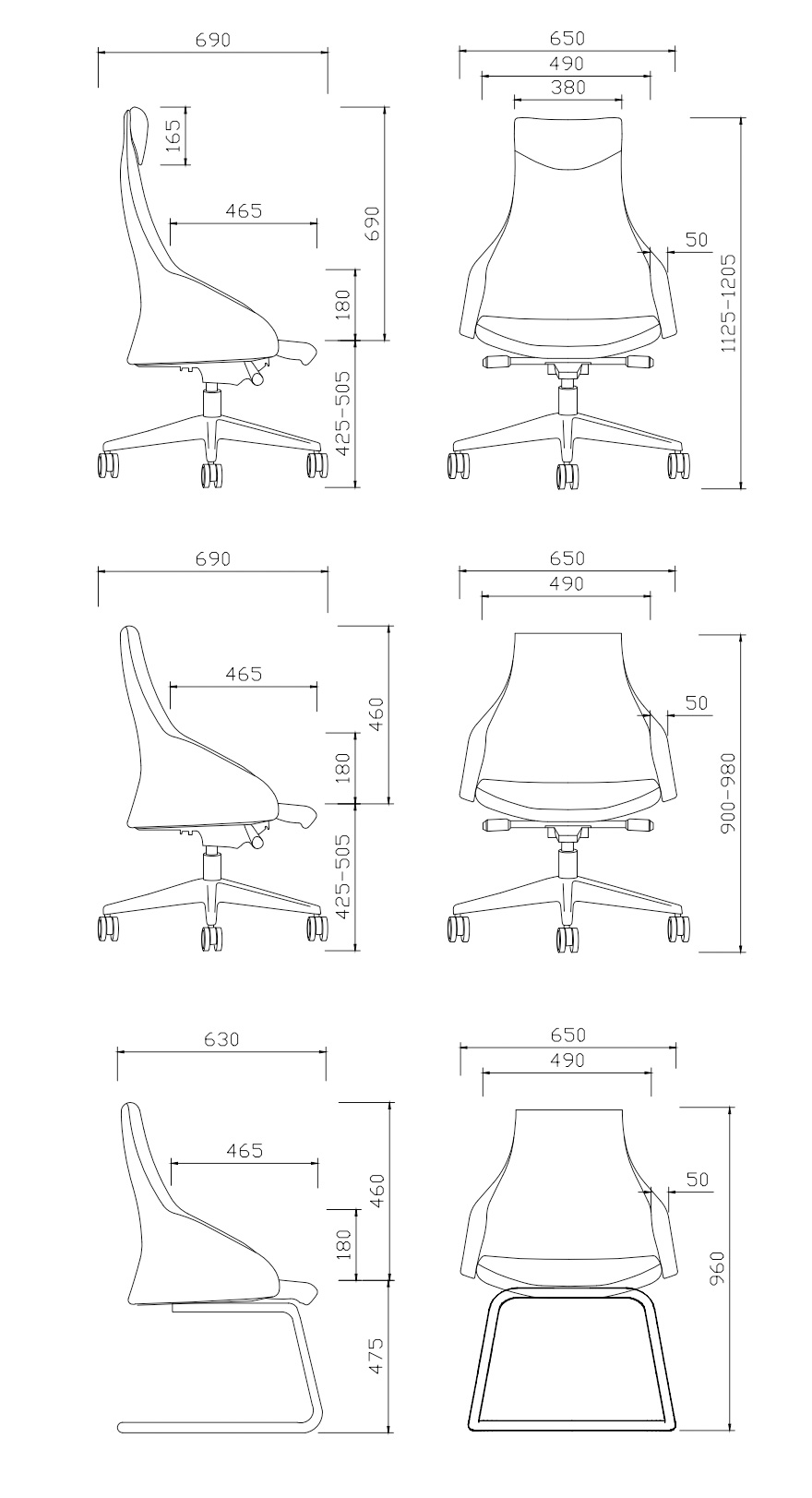 690
165
465
690
180
425-505
650
490
380
50
1125-1205

690
465
460
180
425-505
650
490
50
900-980

630
465
460
180
475
650
490
50
960